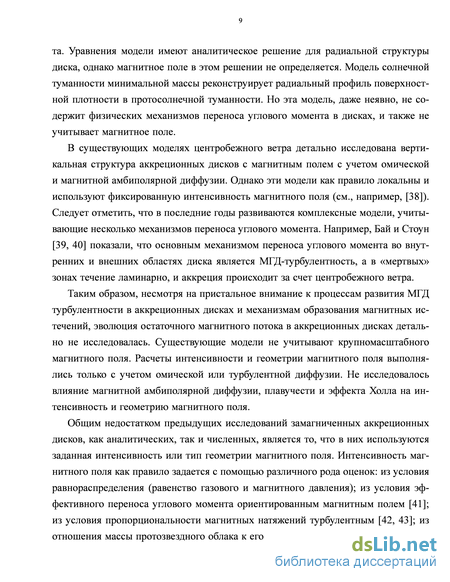 9

та. Уравнения модели имеют аналитическое решение для радиальной структуры диска, однако магнитное поле в этом решении не определяется. Модель солнечной туманности минимальной массы реконструирует радиальный профиль поверхностной плотности в протосолнечной туманности. Но эта модель, даже неявно, не содержит физических механизмов переноса углового момента в дисках, и также не учитывает магнитное поле.

В существующих моделях центробежного ветра детально исследована вертикальная структура аккреционных дисков с магнитным полем с учетом омической и магнитной амбиполярной диффузии. Однако эти модели как правило локальны и используют фиксированную интенсивность магнитного поля (см., например, [38]). Следует отметить, что в последние годы развиваются комплексные модели, учитывающие несколько механизмов переноса углового момента. Например, Бай и Стоун [39, 40] показали, что основным механизмом переноса углового момента во внутренних и внешних областях диска является МГД-турбулентность, а в «мертвых» зонах течение ламинарно, и аккреция происходит за счет центробежного ветра.

Таким образом, несмотря на пристальное внимание к процессам развития МГД турбулентности в аккреционных дисках и механизмам образования магнитных истечений, эволюция остаточного магнитного потока в аккреционных дисках детально не исследовалась. Существующие модели не учитывают крупномасштабного магнитного поля. Расчеты интенсивности и геометрии магнитного поля выполнялись только с учетом омической или турбулентной диффузии. Не исследовалось влияние магнитной амбиполярной диффузии, плавучести и эффекта Холла на интенсивность и геометрию магнитного поля.

Общим недостатком предыдущих исследований замагниченных аккреционных дисков, как аналитических, так и численных, является то, что в них используются заданная интенсивность или тип геометрии магнитного поля. Интенсивность магнитного поля как правило задается с помощью различного рода оценок: из условия равнораспределения (равенство газового и магнитного давления); из условия эффективного переноса углового момента ориентированным магнитным полем [41]; из условия пропорциональности магнитных натяжений турбулентным [42, 43]; из отношения массы протозвездного облака к его

dsLib.net
библиотека диссертаций